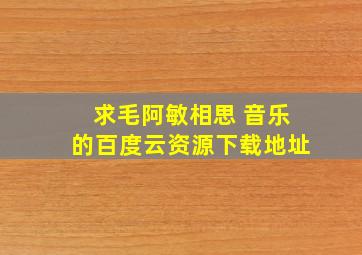 求毛阿敏相思 音乐
的百度云资源下载地址